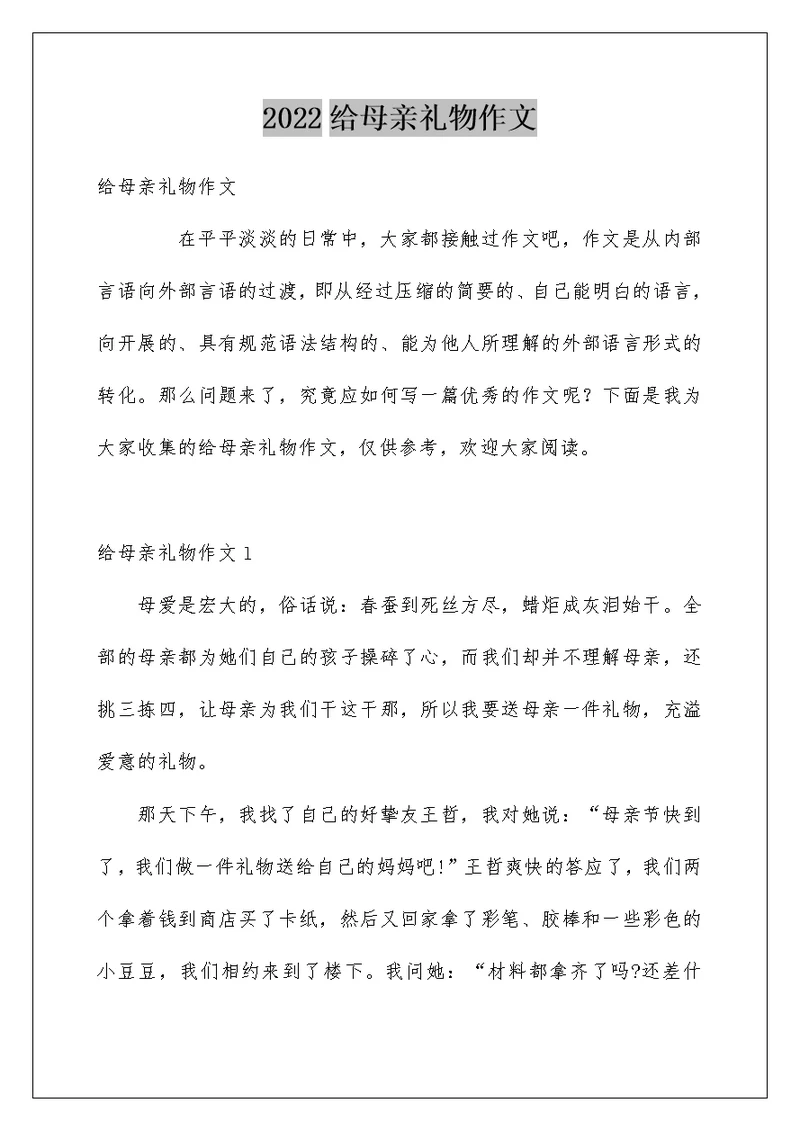 2022 给母亲礼物作文

给母亲礼物作文

在平平淡淡的日常中，大家都接触过作文吧，作文是从内部言语向外部言语的过渡，即从经过压缩的简要的、自己能明白的语言，向开展的、具有规范语法结构的、能为他人所理解的外部语言形式的转化。那么问题来了，究竟应如何写一篇优秀的作文呢？下面是我为大家收集的给母亲礼物作文，仅供参考，欢迎大家阅读。

给母亲礼物作文 1

母爱是宏大的，俗话说：春蚕到死丝方尽，蜡炬成灰泪始干。全部的母亲都为她们自己的孩子操碎了心，而我们却并不理解母亲，还挑三拣四，让母亲为我们干这干那，所以我要送母亲一件礼物，充溢爱意的礼物。

那天下午，我找了自己的好挚友王哲，我对她说：“母亲节快到了，我们做一件礼物送给自己的妈妈吧!”王哲爽快的答应了，我们两个拿着钱到商店买了卡纸，然后又回家拿了彩笔、胶棒和一些彩色的小豆豆，我们相约来到了楼下。我问她：“材料都拿齐了吗?还差什